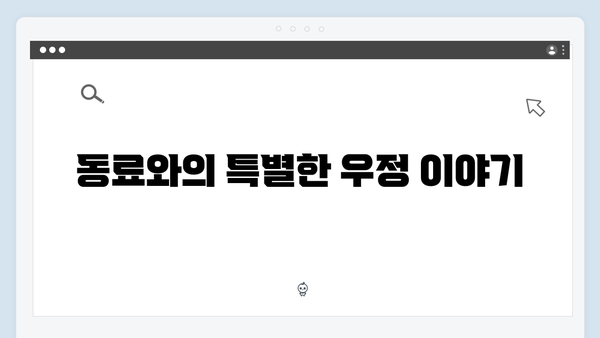 동료와의 특별한 우정 이야기